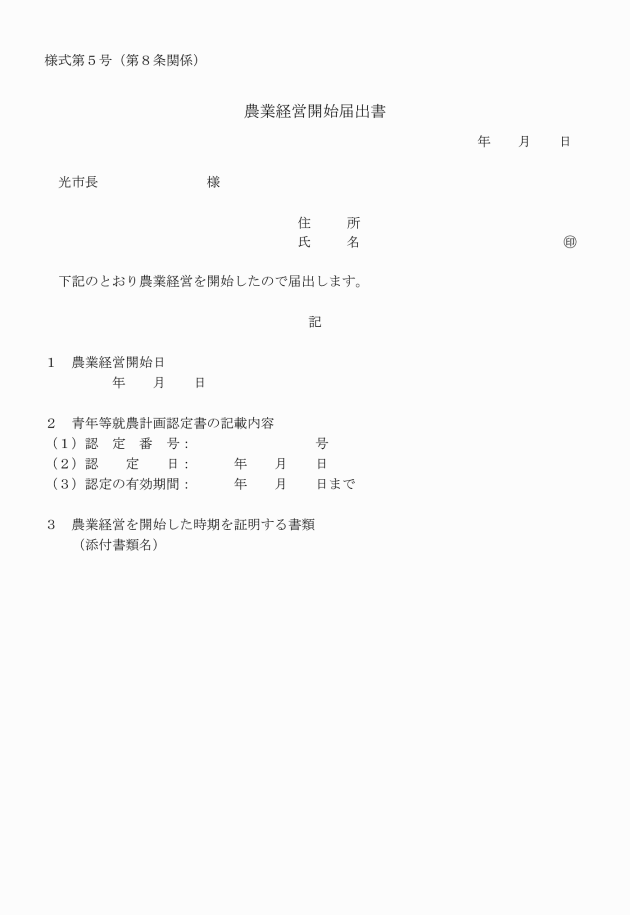 様式第５号（第８条関係）

農業経営開始届出書

年　　月　　日

光市長　　　　　　　　様

住　　所
氏　　名　　　　　　　　　　　　　　　㊞

下記のとおり農業経営を開始したので届出します。

記

１　農業経営開始日
　　　　年　　月　　日

２　青年等就農計画認定書の記載内容
（１）認　定　番　号：　　　　　　　　号
（２）認　　定　　日：　　　年　　月　　日
（３）認定の有効期間：　　　年　　月　　日まで

３　農業経営を開始した時期を証明する書類
　　（添付書類名）